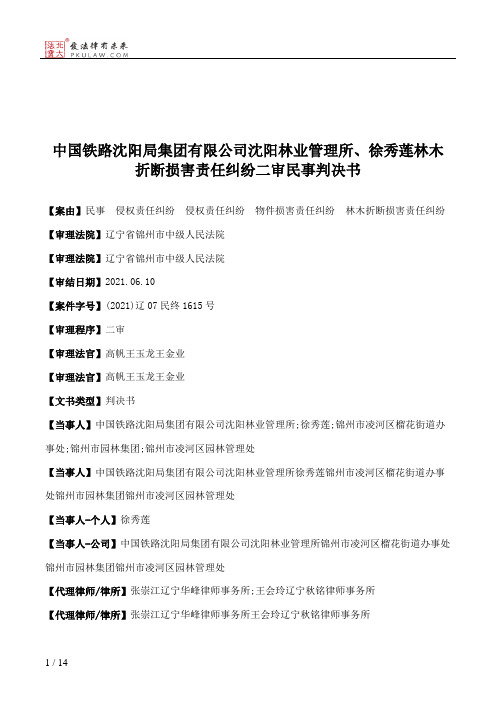 北大法宝 发法律有未来 PKULAW.COM

中国铁路沈阳局集团有限公司沈阳林业管理所、徐秀莲林木折断损害责任纠纷二审民事判决书

【案由】民事 侵权责任纠纷 侵权责任纠纷 物件损害责任纠纷 林木折断损害责任纠纷

【审理法院】辽宁省锦州市中级人民法院

【审理法院】辽宁省锦州市中级人民法院

【审结日期】2021.06.10

【案件字号】(2021)辽07民终1615号

【审理程序】二审

【审理法官】高帆王玉龙王金业

【审理法官】高帆王玉龙王金业

【文书类型】判决书

【当事人】中国铁路沈阳局集团有限公司沈阳林业管理所;徐秀莲;锦州市凌河区榴花街道办事处;锦州市园林集团;锦州市凌河区园林管理处

【当事人】中国铁路沈阳局集团有限公司沈阳林业管理所徐秀莲锦州市凌河区榴花街道办事处锦州市园林集团锦州市凌河区园林管理处

【当事人-个人】徐秀莲

【当事人-公司】中国铁路沈阳局集团有限公司沈阳林业管理所锦州市凌河区榴花街道办事处锦州市园林集团锦州市凌河区园林管理处

【代理律师/律所】张崇江辽宁华峰律师事务所;王会玲辽宁秋铭律师事务所

【代理律师/律所】张崇江辽宁华峰律师事务所王会玲辽宁秋铭律师事务所

1 / 14